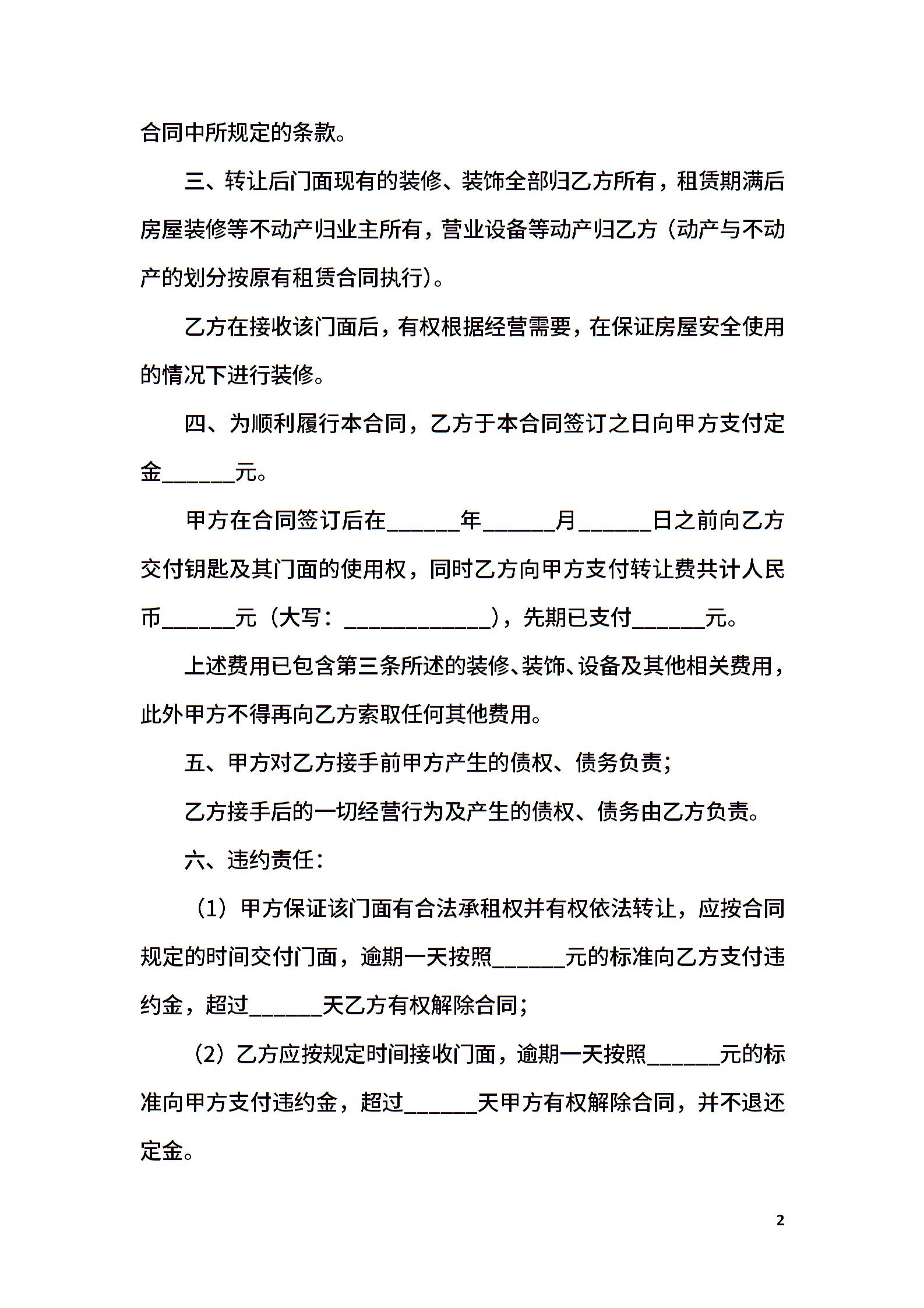 合同中所规定的条款。

三、转让后门面现有的装修、装饰全部归乙方所有，租赁期满后房屋装修等不动产归业主所有，营业设备等动产归乙方（动产与不动产的划分按原有租赁合同执行）。

乙方在接收该门面后，有权根据经营需要，在保证房屋安全使用的情况下进行装修。

四、为顺利履行本合同，乙方于本合同签订之日向甲方支付定金______元。

甲方在合同签订后在______年______月______日之前向乙方交付钥匙及其门面的使用权，同时乙方向甲方支付转让费共计人民币______元（大写：____________），先期已支付______元。

上述费用已包含第三条所述的装修、装饰、设备及其他相关费用，此外甲方不得再向乙方索取任何其他费用。

五、甲方对乙方接手前甲方产生的债权、债务负责；

乙方接手后的一切经营行为及产生的债权、债务由乙方负责。

六、违约责任：

（1）甲方保证该门面有合法承租权并有权依法转让，应按合同规定的时间交付门面，逾期一天按照______元的标准向乙方支付违约金，超过______天乙方有权解除合同；

（2）乙方应按规定时间接收门面，逾期一天按照______元的标准向甲方支付违约金，超过______天甲方有权解除合同，并不退还定金。

2